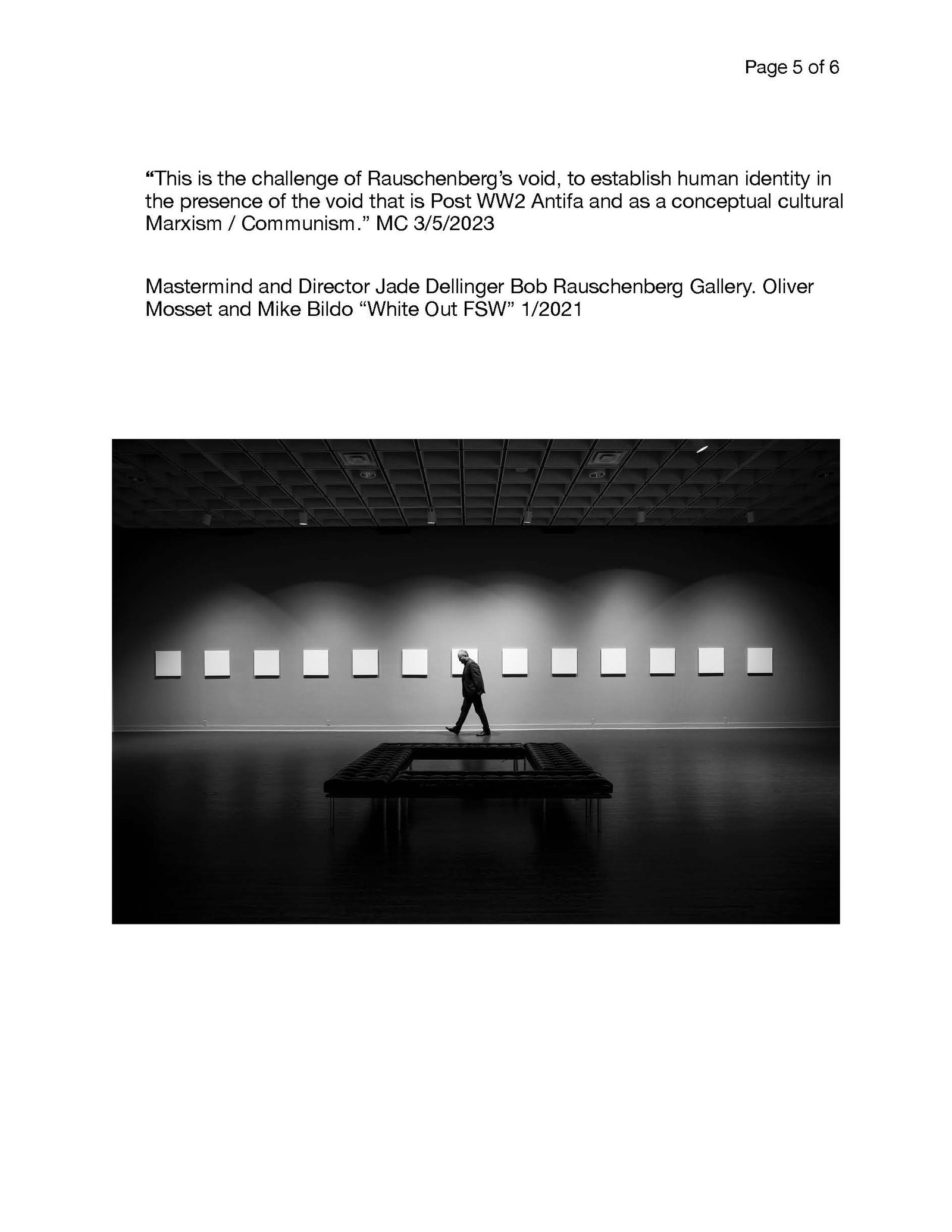 Page 5 of 6

"This is the challenge of Rauschenberg's void, to establish human identity in the presence of the void that is Post WW2 Antifa and as a conceptual cultural Marxism / Communism." MC 3/5/2023

Mastermind and Director Jade Dellinger Bob Rauschenberg Gallery. Oliver Mosset and Mike Bildo "White Out FSW" 1/2021